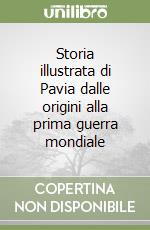 unilibro

Storia illustrata di Pavia dalle origini alla prima guerra mondiale

COPERTINA NON DISPONIBILE